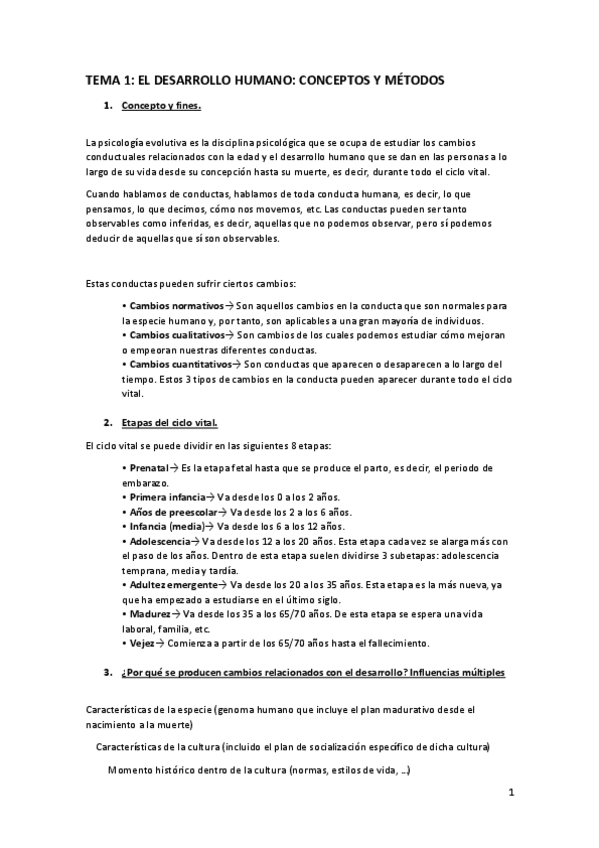 TEMA 1: EL DESARROLLO HUMANO: CONCEPTOS Y MÉTODOS

1. Concepto y fines.

La psicología evolutiva es la disciplina psicológica que se ocupa de estudiar los cambios conductuales relacionados con la edad y el desarrollo humano que se dan en las personas a lo largo de su vida desde su concepción hasta su muerte, es decir, durante todo el ciclo vital.

Cuando hablamos de conductas, hablamos de toda conducta humana, es decir, lo que pensamos, lo que decimos, cómo nos movemos, etc. Las conductas pueden ser tanto observables como inferidas, es decir, aquellas que no podemos observar, pero sí podemos deducir de aquellas que sí son observables.

Estas conductas pueden sufrir ciertos cambios:

• Cambios normativos→ Son aquellos cambios en la conducta que son normales para la especie humano y, por tanto, son aplicables a una gran mayoría de individuos.
• Cambios cualitativos→ Son cambios de los cuales podemos estudiar cómo mejoran o empeoran nuestras diferentes conductas.
• Cambios cuantitativos→ Son conductas que aparecen o desaparecen a lo largo del tiempo. Estos 3 tipos de cambios en la conducta pueden aparecer durante todo el ciclo vital.

2. Etapas del ciclo vital.

El ciclo vital se puede dividir en las siguientes 8 etapas:

• Prenatal→ Es la etapa fetal hasta que se produce el parto, es decir, el periodo de embarazo.
• Primera infancia→ Va desde los 0 a los 2 años.
• Años de preescolar→ Va desde los 2 a los 6 años.
• Infancia (media)→ Va desde los 6 a los 12 años.
• Adolescencia→ Va desde los 12 a los 20 años. Esta etapa cada vez se alarga más con el paso de los años. Dentro de esta etapa suelen dividirse 3 subetapas: adolescencia temprana, media y tardía.
• Adultez emergente→ Va desde los 20 a los 35 años. Esta etapa es la más nueva, ya que ha empezado a estudiarse en el último siglo.
• Madurez→ Va desde los 35 a los 65/70 años. De esta etapa se espera una vida laboral, familia, etc.
• Vejez→ Comienza a partir de los 65/70 años hasta el fallecimiento.

3. ¿Por qué se producen cambios relacionados con el desarrollo? Influencias múltiples

Características de la especie (genoma humano que incluye el plan madurativo desde el nacimiento a la muerte)

Características de la cultura (incluido el plan de socialización específico de dicha cultura)

Momento histórico dentro de la cultura (normas, estilos de vida, …)

1